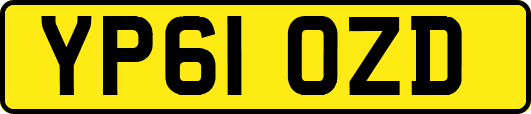 YP61 OZD